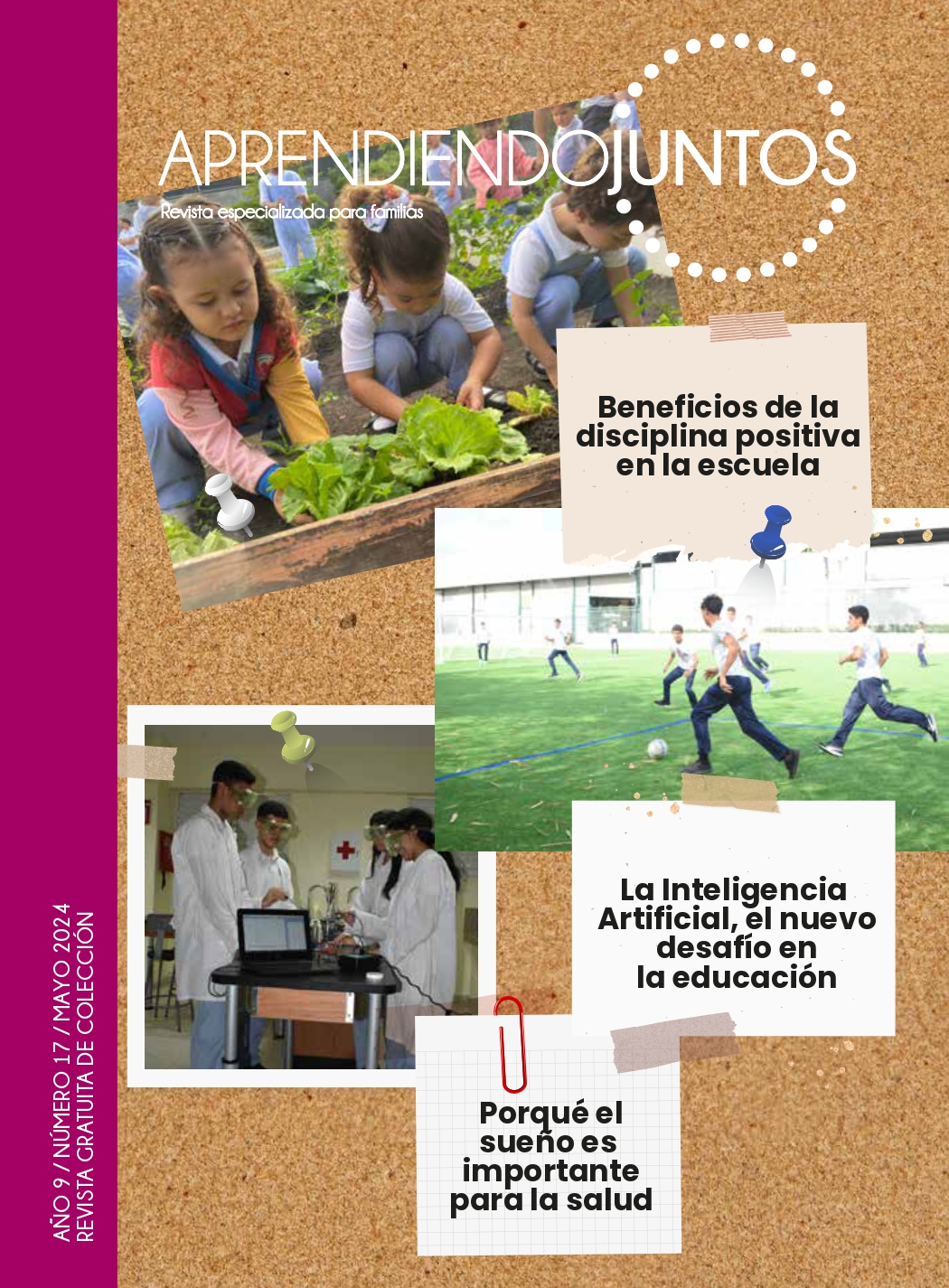 APRENDIENDOJUNTOS
Revista especializada para familias

Beneficios de la disciplina positiva en la escuela

La Inteligencia Artificial, el nuevo desafío en la educación

Porqué el sueño es importante para la salud

AÑO 9 / NÚMERO 17 / MAYO 2024
REVISTA GRATUITA DE COLECCIÓN